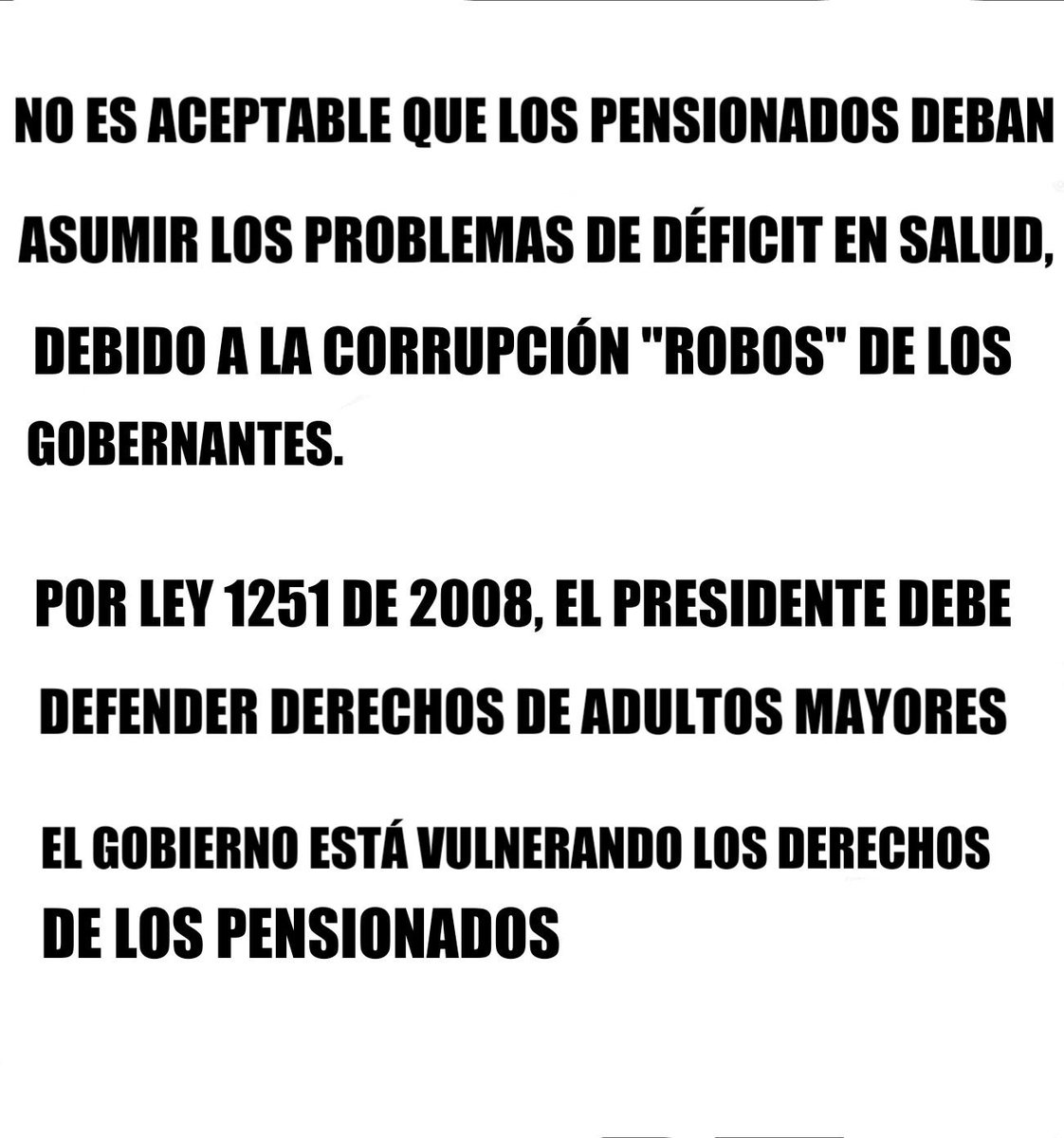 NO ES ACEPTABLE QUE LOS PENSIONADOS DEBAN ASUMIR LOS PROBLEMAS DE DÉFICIT EN SALUD, DEBIDO A LA CORRUPCIÓN "ROBOS" DE LOS GOBERNANTES.

POR LEY 1251 DE 2008, EL PRESIDENTE DEBE DEFENDER DERECHOS DE ADULTOS MAYORES

EL GOBIERNO ESTÁ VULNERANDO LOS DERECHOS DE LOS PENSIONADOS